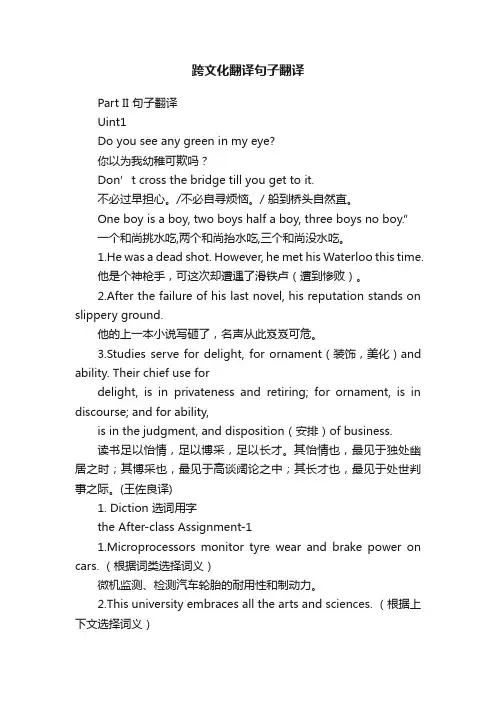 跨文化翻译句子翻译

Part II 句子翻译

Uint1

Do you see any green in my eye?

你以为我幼稚可欺吗？

Don’ t cross the bridge till you get to it.

不必过早担心。/不必自寻烦恼。/ 船到桥头自然直。

One boy is a boy, two boys half a boy, three boys no boy."

一个和尚挑水吃,两个和尚抬水吃,三个和尚没水吃。

1.He was a dead shot. However, he met his Waterloo this time.

他是个神枪手，可这次却遭遇了滑铁卢（遭到惨败）。

2.After the failure of his last novel, his reputation stands on slippery ground.

他的上一本小说写砸了，名声从此岌岌可危。

3.Studies serve for delight, for ornament（装饰，美化）and ability. Their chief use for

delight, is in privateness and retiring; for ornament, is in discourse; and for ability,

is in the judgment, and disposition（安排）of business.

读书足以怡情，足以博采，足以长才。其怡情也，最见于独处幽居之时；其博采也，最见于高谈阔论之中；其长才也，最见于处世判事之际。(王佐良译)

1. Diction 选词用字

the After-class Assignment-1

1.Microprocessors monitor tyre wear and brake power on cars.（根据词类选择词义）

微机监测、检测汽车轮胎的耐用性和制动力。

2.This university embraces all the arts and sciences.（根据上下文选择词义）